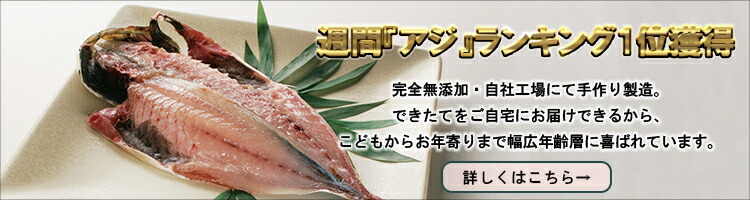 週間『アジ』ランキング1位獲得

完全無添加・自社工場にて手作り製造。
できたてをご自宅にお届けできるから、
こどもからお年寄りまで幅広年齢層に喜ばれています。

詳しくはこちら→